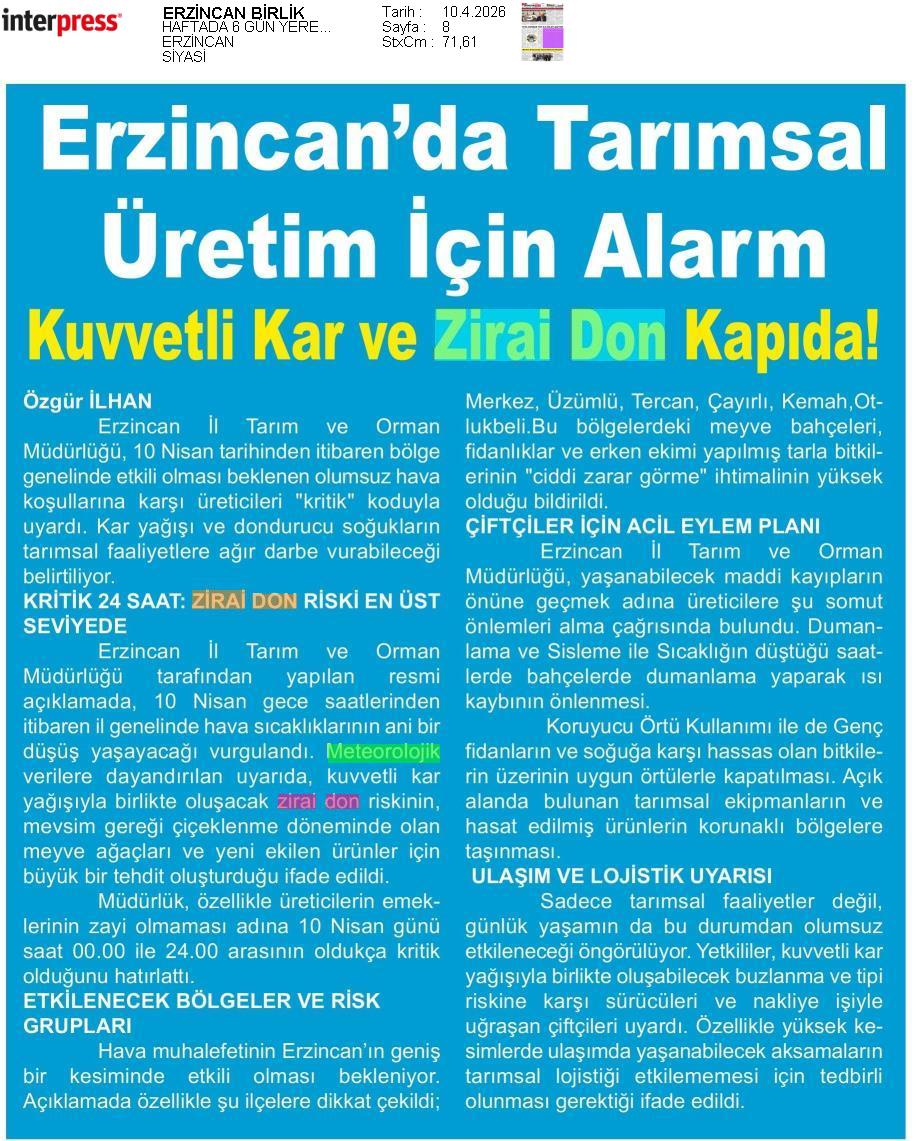 interpress

ERZİNCAN BİRLİK
HAFTADA 6 GÜN YERE...
ERZİNCAN
SİYASİ

Tarih : 10.4.2026
Sayfa : 8
StxCm : 71,61

Erzincan'da Tarımsal Üretim İçin Alarm

Kuvvetli Kar ve Zirai Don Kapıda!

Özgür İLHAN

Erzincan İl Tarım ve Orman Müdürlüğü, 10 Nisan tarihinden itibaren bölge genelinde etkili olması beklenen olumsuz hava koşullarına karşı üreticileri "kritik" koduyla uyardı. Kar yağışı ve dondurucu soğukların tarımsal faaliyetlere ağır darbe vurabileceği belirtiliyor.

KRİTİK 24 SAAT: ZİRAİ DON RİSKİ EN ÜST SEVİYEDE

Erzincan İl Tarım ve Orman Müdürlüğü tarafından yapılan resmi açıklamada, 10 Nisan gece saatlerinden itibaren il genelinde hava sıcaklıklarının ani bir düşüş yaşayacağı vurgulandı. Meteorolojik verilere dayandırılan uyarıda, kuvvetli kar yağışıyla birlikte oluşacak zirai don riskinin, mevsim gereği çiçeklenme döneminde olan meyve ağaçları ve yeni ekilen ürünler için büyük bir tehdit oluşturduğu ifade edildi.

Müdürlük, özellikle üreticilerin emeklerinin zayi olmaması adına 10 Nisan günü saat 00.00 ile 24.00 arasının oldukça kritik olduğunu hatırlattı.

ETKİLENECEK BÖLGELER VE RİSK GRUPLARI

Hava muhalefetinin Erzincan'ın geniş bir kesiminde etkili olması bekleniyor. Açıklamada özellikle şu ilçelere dikkat çekildi; Merkez, Üzümlü, Tercan, Çayırlı, Kemah,Otlukbeli.Bu bölgelerdeki meyve bahçeleri, fidanlıklar ve erken ekimi yapılmış tarla bitkilerinin "ciddi zarar görme" ihtimalinin yüksek olduğu bildirildi.

ÇİFTÇİLER İÇİN ACİL EYLEM PLANI

Erzincan İl Tarım ve Orman Müdürlüğü, yaşanabilecek maddi kayıpların önüne geçmek adına üreticilere şu somut önlemleri alma çağrısında bulundu. Dumanlama ve Sisleme ile Sıcaklığın düştüğü saatlerde bahçelerde dumanlama yaparak ısı kaybının önlenmesi.

Koruyucu Örtü Kullanımı ile de Genç fidanların ve soğuğa karşı hassas olan bitkilerin üzerinin uygun örtülerle kapatılması. Açık alanda bulunan tarımsal ekipmanların ve hasat edilmiş ürünlerin korunaklı bölgelere taşınması.

ULAŞIM VE LOJİSTİK UYARISI

Sadece tarımsal faaliyetler değil, günlük yaşamın da bu durumdan olumsuz etkileneceği öngörülüyor. Yetkililer, kuvvetli kar yağışıyla birlikte oluşabilecek buzlanma ve tipi riskine karşı sürücüleri ve nakliye işiyle uğraşan çiftçileri uyardı. Özellikle yüksek kesimlerde ulaşımda yaşanabilecek aksamaların tarımsal lojistiği etkilememesi için tedbirli olunması gerektiği ifade edildi.